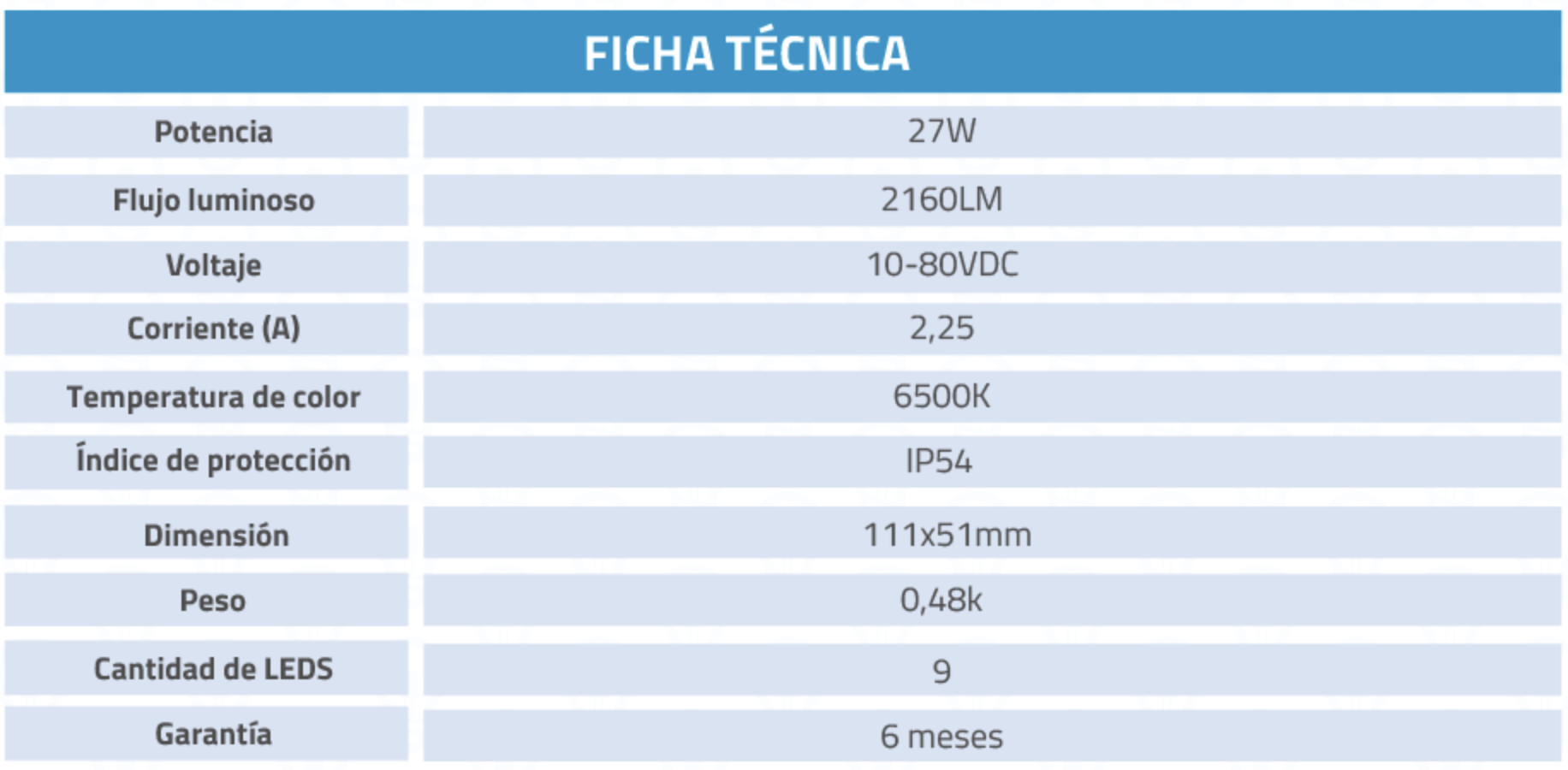 FICHA TÉCNICA

| Potencia | 27W |
|---|---|
| Flujo luminoso | 2160LM |
| Voltaje | 10-80VDC |
| Corriente (A) | 2,25 |
| Temperatura de color | 6500K |
| Índice de protección | IP54 |
| Dimensión | 111x51mm |
| Peso | 0,48k |
| Cantidad de LEDS | 9 |
| Garantía | 6 meses |